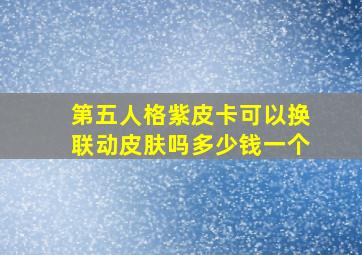 第五人格紫皮卡可以换联动皮肤吗多少钱一个